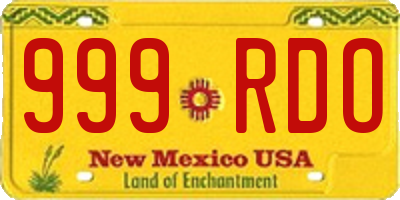 999 RDO

New Mexico USA
Land of Enchantment